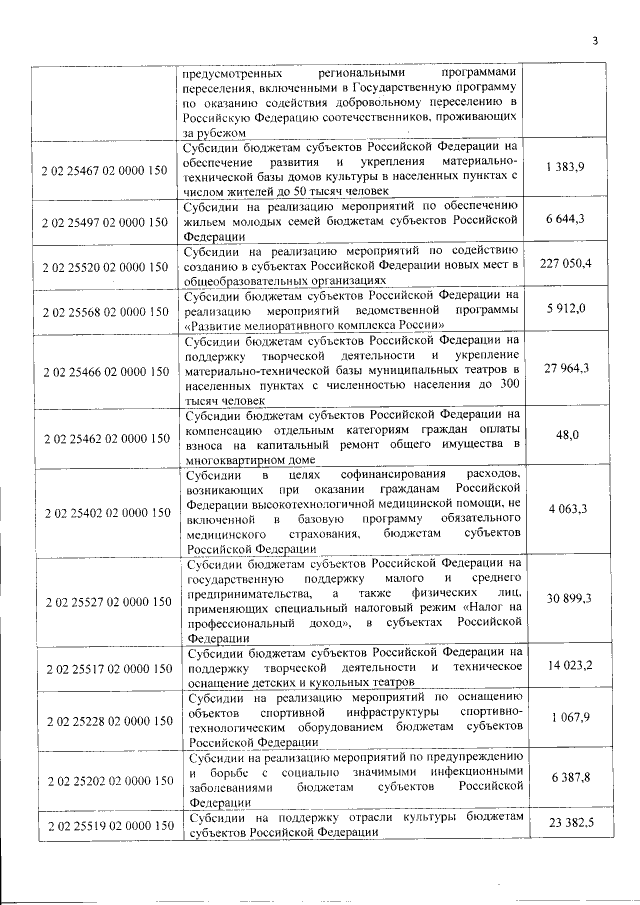 3

|  |  |  |
|---|---|---|
|  | предусмотренных региональными программами переселения, включенными в Государственную программу по оказанию содействия добровольному переселению в Российскую Федерацию соотечественников, проживающих за рубежом |  |
| 2 02 25467 02 0000 150 | Субсидии бюджетам субъектов Российской Федерации на обеспечение развития и укрепления материально-технической базы домов культуры в населенных пунктах с числом жителей до 50 тысяч человек | 1 383,9 |
| 2 02 25497 02 0000 150 | Субсидии на реализацию мероприятий по обеспечению жильем молодых семей бюджетам субъектов Российской Федерации | 6 644,3 |
| 2 02 25520 02 0000 150 | Субсидии на реализацию мероприятий по содействию созданию в субъектах Российской Федерации новых мест в общеобразовательных организациях | 227 050,4 |
| 2 02 25568 02 0000 150 | Субсидии бюджетам субъектов Российской Федерации на реализацию мероприятий ведомственной программы «Развитие мелиоративного комплекса России» | 5 912,0 |
| 2 02 25466 02 0000 150 | Субсидии бюджетам субъектов Российской Федерации на поддержку творческой деятельности и укрепление материально-технической базы муниципальных театров в населенных пунктах с численностью населения до 300 тысяч человек | 27 964,3 |
| 2 02 25462 02 0000 150 | Субсидии бюджетам субъектов Российской Федерации на компенсацию отдельным категориям граждан оплаты взноса на капитальный ремонт общего имущества в многоквартирном доме | 48,0 |
| 2 02 25402 02 0000 150 | Субсидии в целях софинансирования расходов, возникающих при оказании гражданам Российской Федерации высокотехнологичной медицинской помощи, не включенной в базовую программу обязательного медицинского страхования, бюджетам субъектов Российской Федерации | 4 063,3 |
| 2 02 25527 02 0000 150 | Субсидии бюджетам субъектов Российской Федерации на государственную поддержку малого и среднего предпринимательства, а также физических лиц, применяющих специальный налоговый режим «Налог на профессиональный доход», в субъектах Российской Федерации | 30 899,3 |
| 2 02 25517 02 0000 150 | Субсидии бюджетам субъектов Российской Федерации на поддержку творческой деятельности и техническое оснащение детских и кукольных театров | 14 023,2 |
| 2 02 25228 02 0000 150 | Субсидии на реализацию мероприятий по оснащению объектов спортивной инфраструктуры спортивно-технологическим оборудованием бюджетам субъектов Российской Федерации | 1 067,9 |
| 2 02 25202 02 0000 150 | Субсидии на реализацию мероприятий по предупреждению и борьбе с социально значимыми инфекционными заболеваниями бюджетам субъектов Российской Федерации | 6 387,8 |
| 2 02 25519 02 0000 150 | Субсидии на поддержку отрасли культуры бюджетам субъектов Российской Федерации | 23 382,5 |